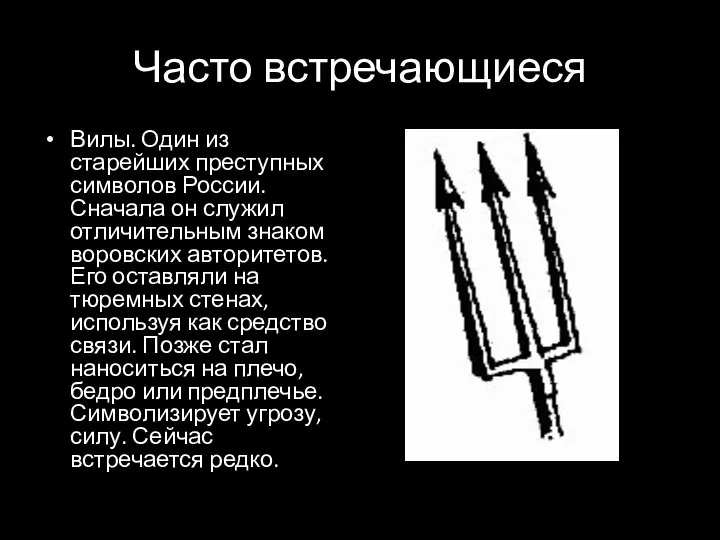 Часто встречающиеся

• Вилы. Один из старейших преступных символов России. Сначала он служил отличительным знаком воровских авторитетов. Его оставляли на тюремных стенах, используя как средство связи. Позже стал наноситься на плечо, бедро или предплечье. Символизирует угрозу, силу. Сейчас встречается редко.